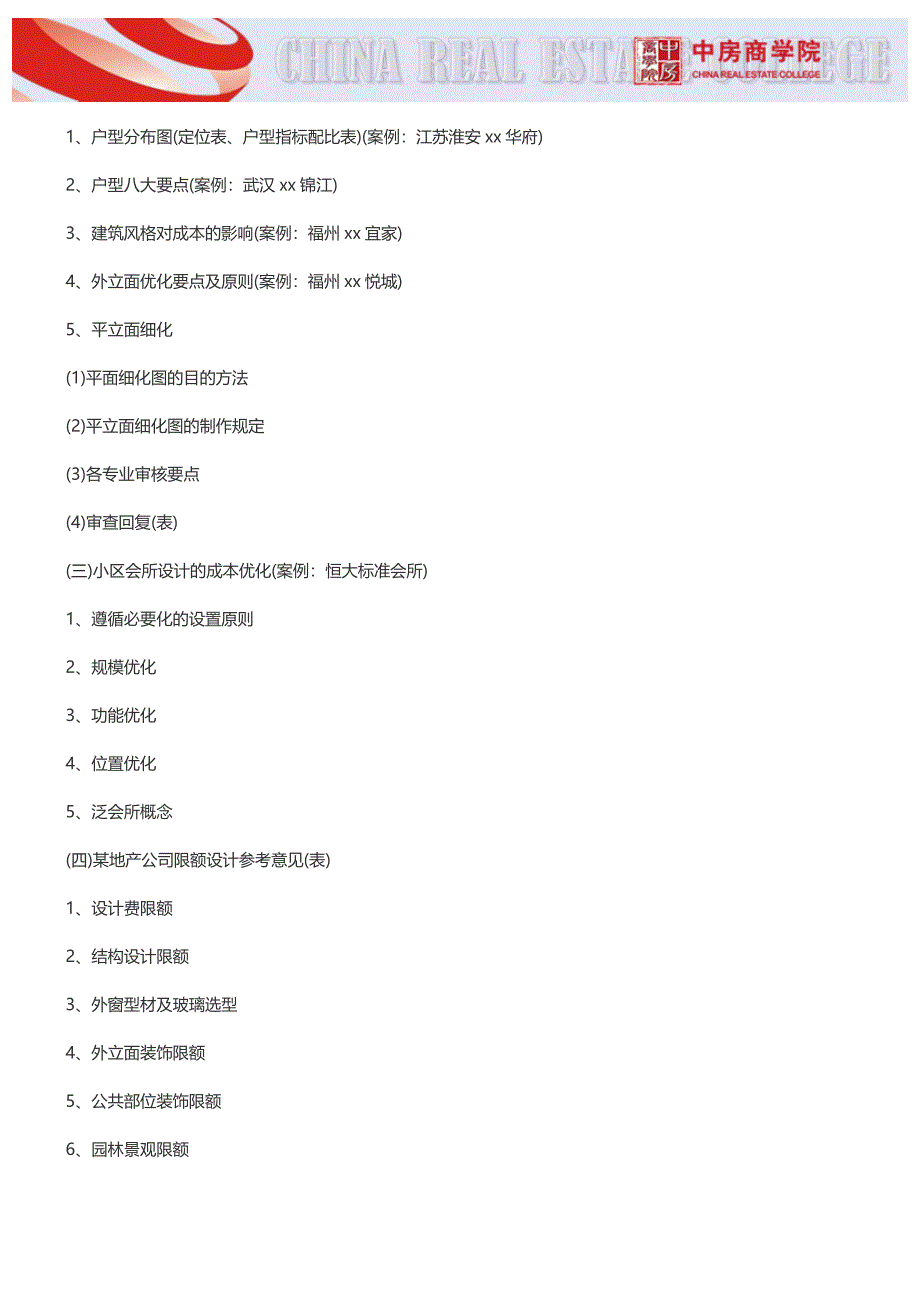 CHINA REAL ESTATE COLLEGE
中房商学院
CHINA REAL ESTATE COLLEGE

1、户型分布图(定位表、户型指标配比表)(案例：江苏淮安 xx 华府)

2、户型八大要点(案例：武汉 xx 锦江)

3、建筑风格对成本的影响(案例：福州 xx 宜家)

4、外立面优化要点及原则(案例：福州 xx 悦城)

5、平立面细化

(1)平面细化图的目的方法

(2)平立面细化图的制作规定

(3)各专业审核要点

(4)审查回复(表)

(三)小区会所设计的成本优化(案例：恒大标准会所)

1、遵循必要化的设置原则

2、规模优化

3、功能优化

4、位置优化

5、泛会所概念

(四)某地产公司限额设计参考意见(表)

1、设计费限额

2、结构设计限额

3、外窗型材及玻璃选型

4、外立面装饰限额

5、公共部位装饰限额

6、园林景观限额